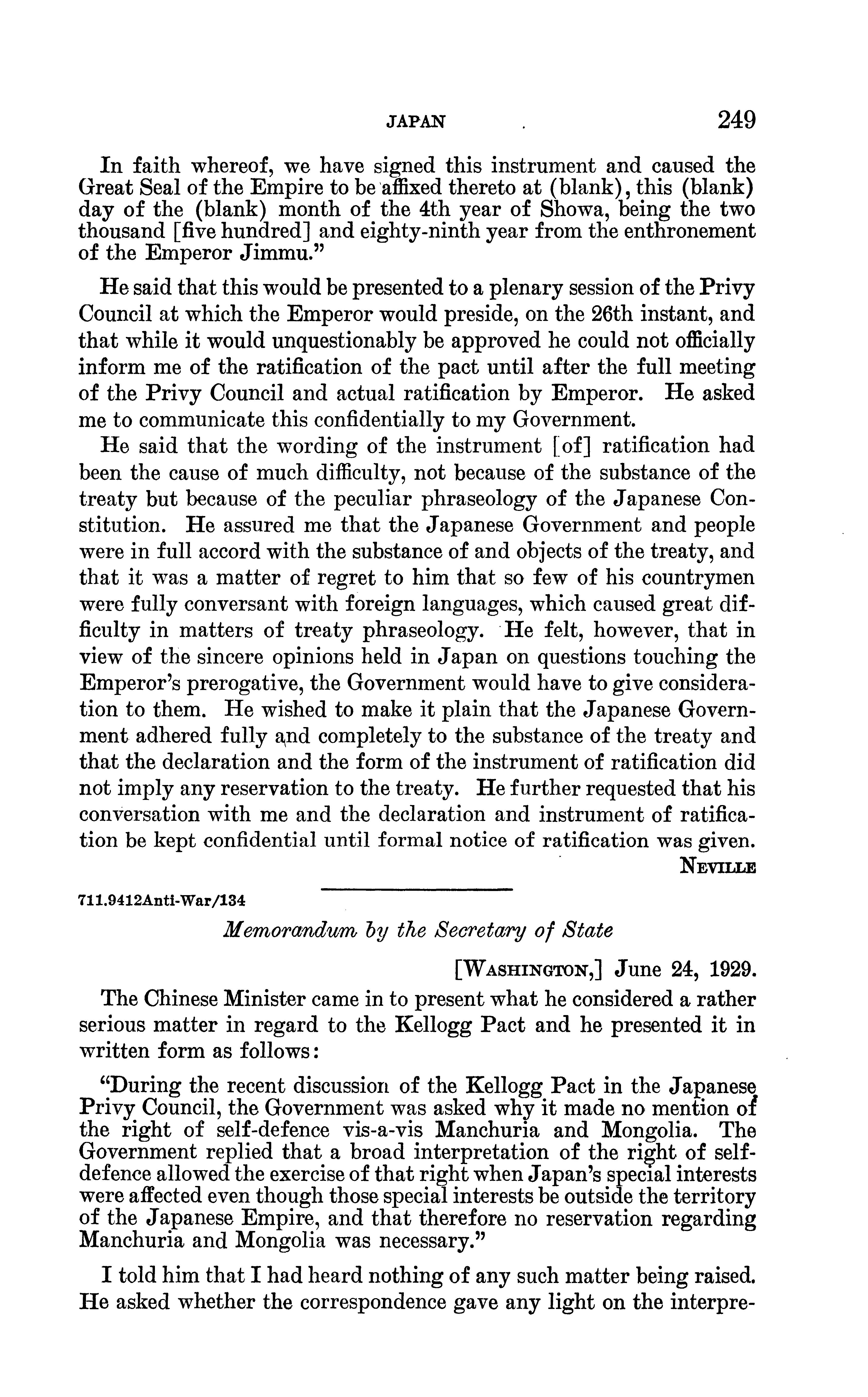 JAPAN 249

In faith whereof, we have signed this instrument and caused the Great Seal of the Empire to be affixed thereto at (blank), this (blank) day of the (blank) month of the 4th year of Showa, being the two thousand [five hundred] and eighty-ninth year from the enthronement of the Emperor Jimmu."

He said that this would be presented to a plenary session of the Privy Council at which the Emperor would preside, on the 26th instant, and that while it would unquestionably be approved he could not officially inform me of the ratification of the pact until after the full meeting of the Privy Council and actual ratification by Emperor. He asked me to communicate this confidentially to my Government.

He said that the wording of the instrument [of] ratification had been the cause of much difficulty, not because of the substance of the treaty but because of the peculiar phraseology of the Japanese Constitution. He assured me that the Japanese Government and people were in full accord with the substance of and objects of the treaty, and that it was a matter of regret to him that so few of his countrymen were fully conversant with foreign languages, which caused great difficulty in matters of treaty phraseology. He felt, however, that in view of the sincere opinions held in Japan on questions touching the Emperor's prerogative, the Government would have to give consideration to them. He wished to make it plain that the Japanese Government adhered fully and completely to the substance of the treaty and that the declaration and the form of the instrument of ratification did not imply any reservation to the treaty. He further requested that his conversation with me and the declaration and instrument of ratification be kept confidential until formal notice of ratification was given.

NEVILLE

711.9412Anti-War/134

Memorandum by the Secretary of State

[WASHINGTON,] June 24, 1929.

The Chinese Minister came in to present what he considered a rather serious matter in regard to the Kellogg Pact and he presented it in written form as follows:

"During the recent discussion of the Kellogg Pact in the Japanese Privy Council, the Government was asked why it made no mention of the right of self-defence vis-a-vis Manchuria and Mongolia. The Government replied that a broad interpretation of the right of self-defence allowed the exercise of that right when Japan's special interests were affected even though those special interests be outside the territory of the Japanese Empire, and that therefore no reservation regarding Manchuria and Mongolia was necessary."

I told him that I had heard nothing of any such matter being raised. He asked whether the correspondence gave any light on the interpre-